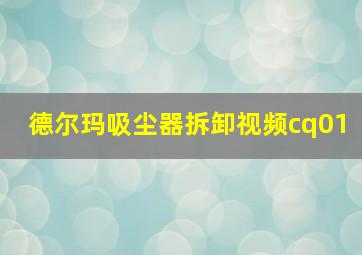 德尔玛吸尘器拆卸视频cq01